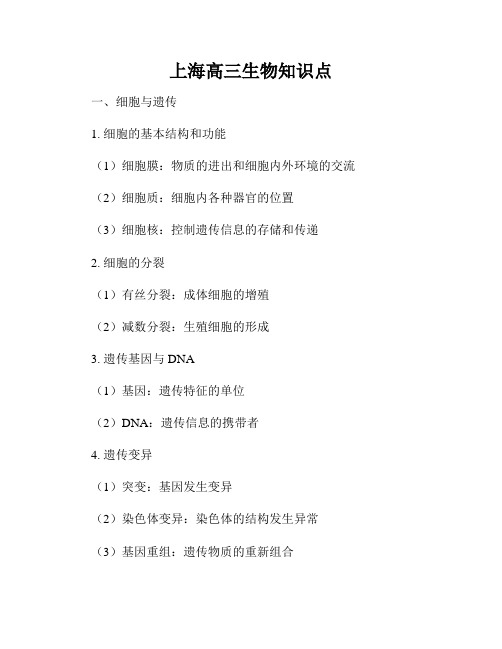 上海高三生物知识点

一、细胞与遗传

1. 细胞的基本结构和功能

（1）细胞膜：物质的进出和细胞内外环境的交流

（2）细胞质：细胞内各种器官的位置

（3）细胞核：控制遗传信息的存储和传递

2. 细胞的分裂

（1）有丝分裂：成体细胞的增殖

（2）减数分裂：生殖细胞的形成

3. 遗传基因与 DNA

（1）基因：遗传特征的单位

（2）DNA：遗传信息的携带者

4. 遗传变异

（1）突变：基因发生变异

（2）染色体变异：染色体的结构发生异常

（3）基因重组：遗传物质的重新组合